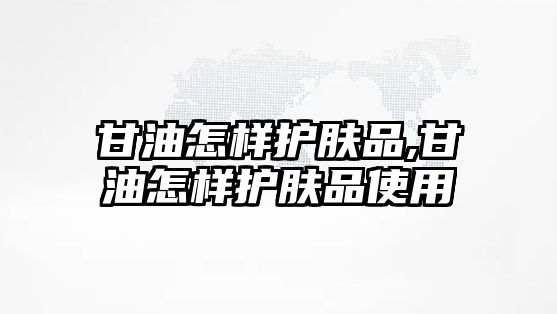 甘油怎样护肤品,甘油怎样护肤品使用